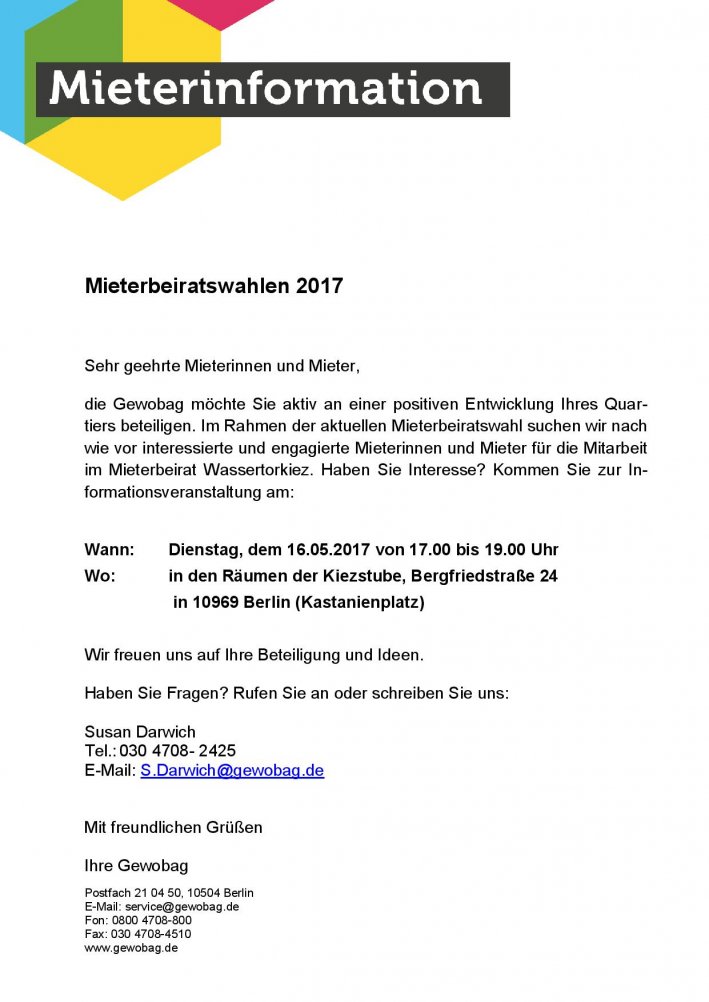 Mieterinformation

Mieterbeiratswahlen 2017

Sehr geehrte Mieterinnen und Mieter,

die Gewobag möchte Sie aktiv an einer positiven Entwicklung Ihres Quartiers beteiligen. Im Rahmen der aktuellen Mieterbeiratswahl suchen wir nach wie vor interessierte und engagierte Mieterinnen und Mieter für die Mitarbeit im Mieterbeirat Wassertorkiez. Haben Sie Interesse? Kommen Sie zur Informationsveranstaltung am:

Wann: Dienstag, dem 16.05.2017 von 17.00 bis 19.00 Uhr
Wo: in den Räumen der Kiezstube, Bergfriedstraße 24
in 10969 Berlin (Kastanienplatz)

Wir freuen uns auf Ihre Beteiligung und Ideen.

Haben Sie Fragen? Rufen Sie an oder schreiben Sie uns:

Susan Darwich
Tel.: 030 4708- 2425
E-Mail: S.Darwich@gewobag.de

Mit freundlichen Grüßen

Ihre Gewobag

Postfach 21 04 50, 10504 Berlin
E-Mail: service@gewobag.de
Fon: 0800 4708-800
Fax: 030 4708-4510
www.gewobag.de